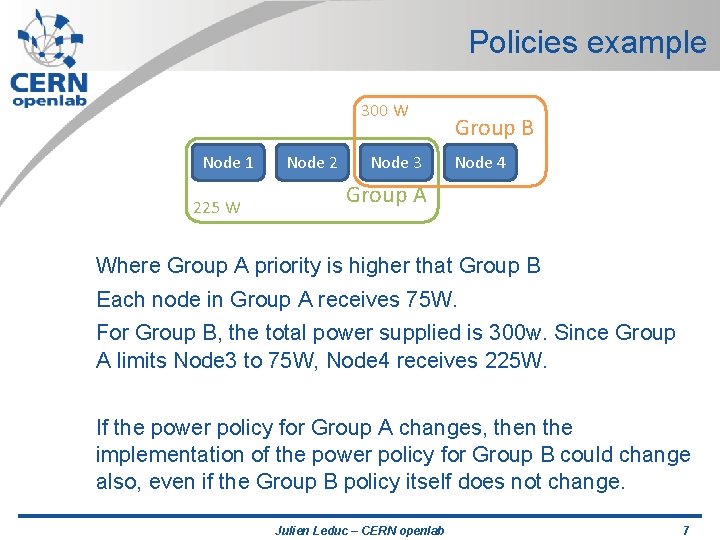 CERN
openlab

Policies example

300 W

Group B

Node 1

Node 2

Node 3

Node 4

Group A

225 W

Where Group A priority is higher that Group B

Each node in Group A receives 75W.

For Group B, the total power supplied is 300w. Since Group A limits Node3 to 75W, Node4 receives 225W.

If the power policy for Group A changes, then the implementation of the power policy for Group B could change also, even if the Group B policy itself does not change.

Julien Leduc – CERN openlab

7